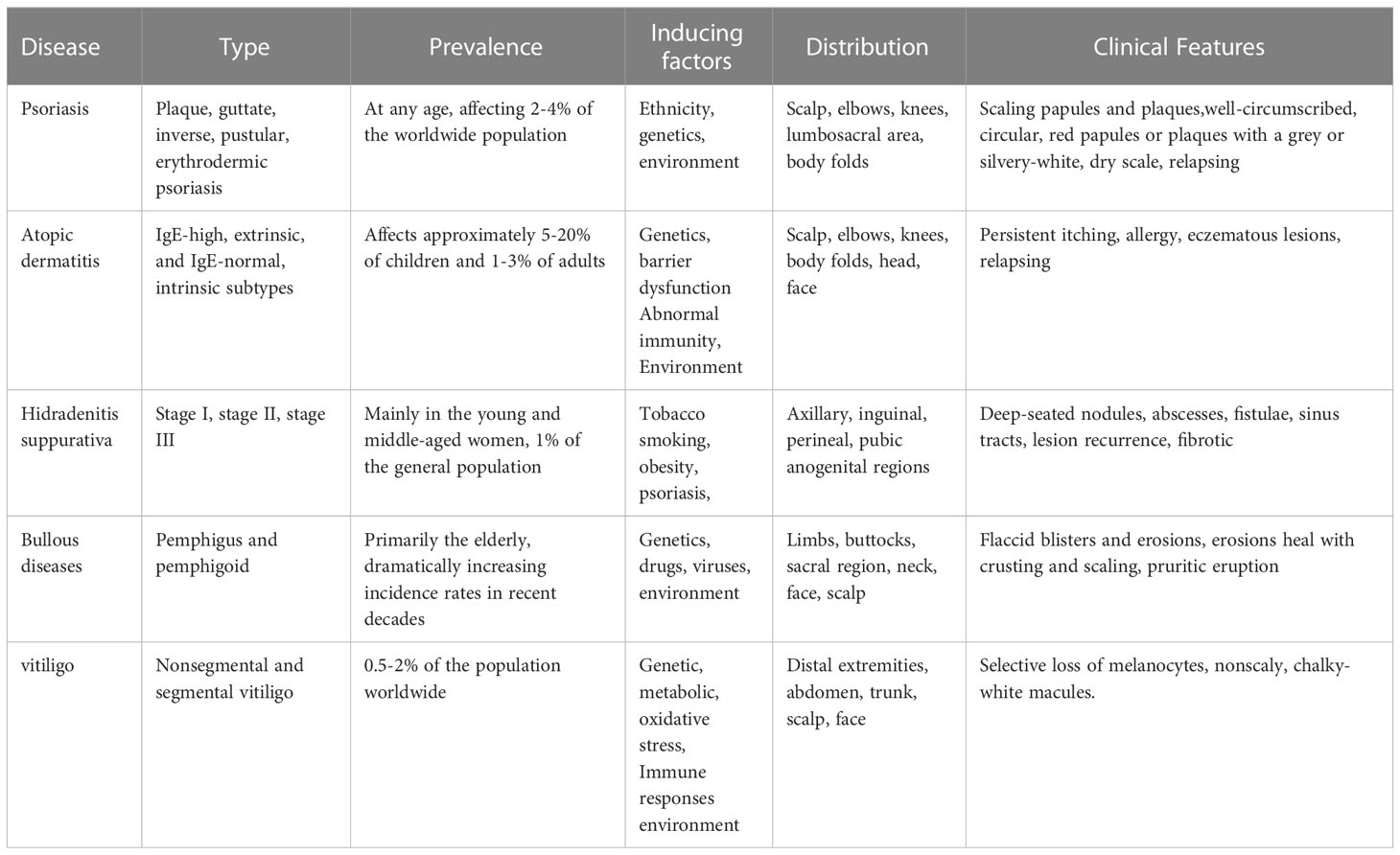 | Disease | Type | Prevalence | Inducing factors | Distribution | Clinical Features |
|---|---|---|---|---|---|
| Psoriasis | Plaque, guttate, inverse, pustular, erythrodermic psoriasis | At any age, affecting 2-4% of the worldwide population | Ethnicity, genetics, environment | Scalp, elbows, knees, lumbosacral area, body folds | Scaling papules and plaques,well-circumscribed, circular, red papules or plaques with a grey or silvery-white, dry scale, relapsing |
| Atopic dermatitis | IgE-high, extrinsic, and IgE-normal, intrinsic subtypes | Affects approximately 5-20% of children and 1-3% of adults | Genetics, barrier dysfunction Abnormal immunity, Environment | Scalp, elbows, knees, body folds, head, face | Persistent itching, allergy, eczematous lesions, relapsing |
| Hidradenitis suppurativa | Stage I, stage II, stage III | Mainly in the young and middle-aged women, 1% of the general population | Tobacco smoking, obesity, psoriasis, | Axillary, inguinal, perineal, pubic anogenital regions | Deep-seated nodules, abscesses, fistulae, sinus tracts, lesion recurrence, fibrotic |
| Bullous diseases | Pemphigus and pemphigoid | Primarily the elderly, dramatically increasing incidence rates in recent decades | Genetics, drugs, viruses, environment | Limbs, buttocks, sacral region, neck, face, scalp | Flaccid blisters and erosions, erosions heal with crusting and scaling, pruritic eruption |
| vitiligo | Nonsegmental and segmental vitiligo | 0.5-2% of the population worldwide | Genetic, metabolic, oxidative stress, Immune responses environment | Distal extremities, abdomen, trunk, scalp, face | Selective loss of melanocytes, nonscaly, chalky-white macules. |